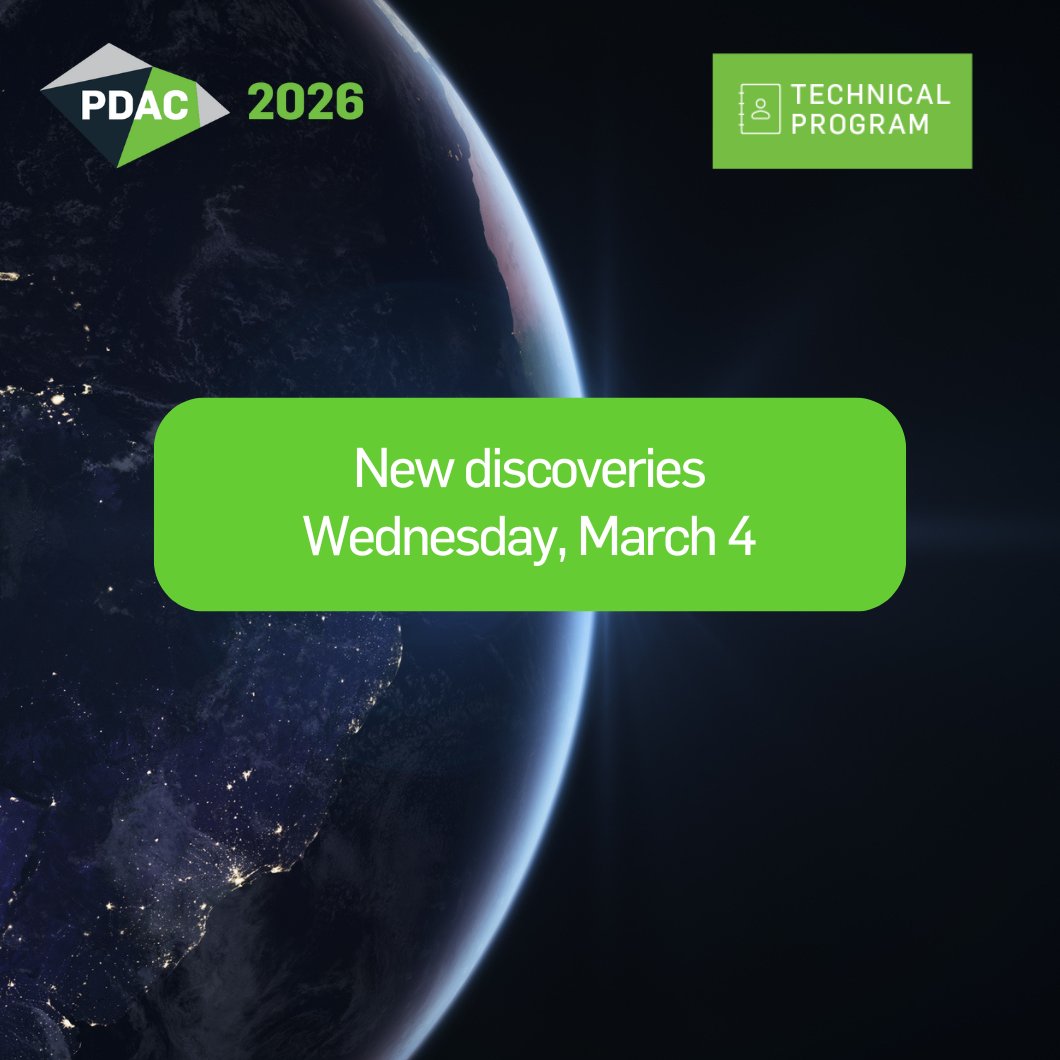 PDAC 2026

TECHNICAL PROGRAM

New discoveries
Wednesday, March 4